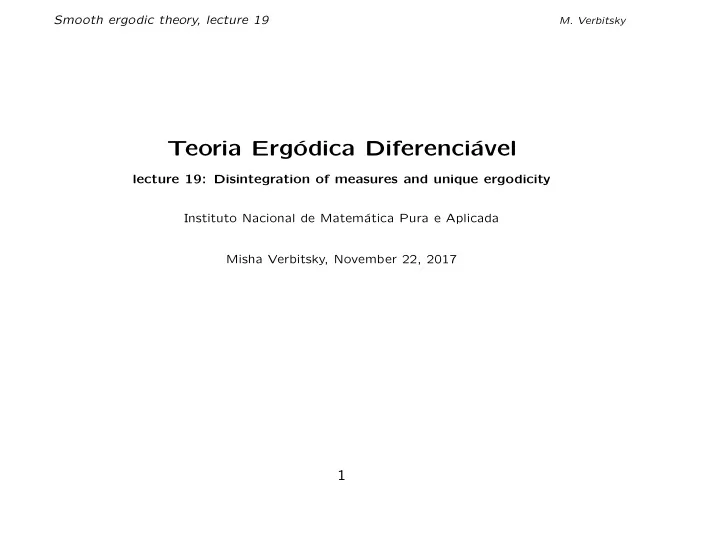 Smooth ergodic theory, lecture 19

M. Verbitsky

Teoria Ergódica Diferenciável

lecture 19: Disintegration of measures and unique ergodicity

Instituto Nacional de Matemática Pura e Aplicada

Misha Verbitsky, November 22, 2017

1